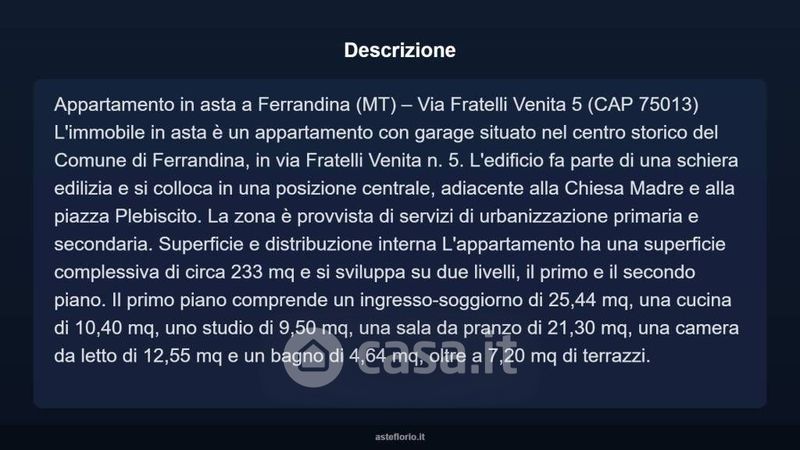 Descrizione

Appartamento in asta a Ferrandina (MT) – Via Fratelli Venita 5 (CAP 75013) L'immobile in asta è un appartamento con garage situato nel centro storico del Comune di Ferrandina, in via Fratelli Venita n. 5. L'edificio fa parte di una schiera edilizia e si colloca in una posizione centrale, adiacente alla Chiesa Madre e alla piazza Plebiscito. La zona è provvista di servizi di urbanizzazione primaria e secondaria. Superficie e distribuzione interna L'appartamento ha una superficie complessiva di circa 233 mq e si sviluppa su due livelli, il primo e il secondo piano. Il primo piano comprende un ingresso-soggiorno di 25,44 mq, una cucina di 10,40 mq, uno studio di 9,50 mq, una sala da pranzo di 21,30 mq, una camera da letto di 12,55 mq e un bagno di 4,64 mq, oltre a 7,20 mq di terrazzi.

casa.it

asteflorio.it